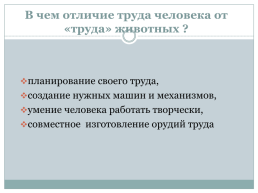 В чем отличие труда человека от «труда» животных ?

планирование своего труда,
создание нужных машин и механизмов,
умение человека работать творчески,
совместное изготовление орудий труда